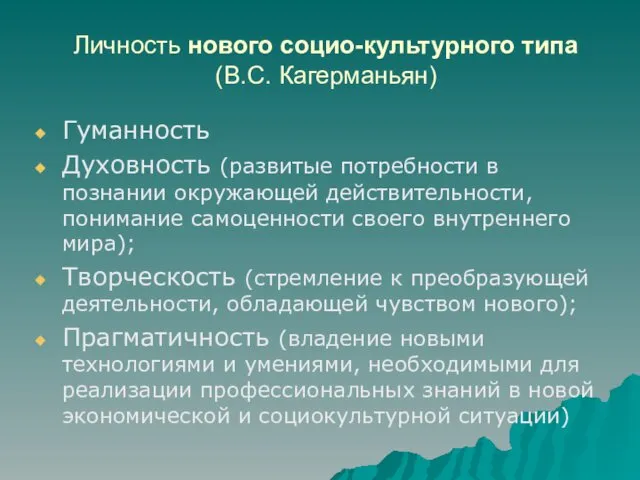 Личность нового социо-культурного типа
(В.С. Кагерманьян)

Гуманность

Духовность (развитые потребности в познании окружающей действительности, понимание самоценности своего внутреннего мира);

Творческость (стремление к преобразующей деятельности, обладающей чувством нового);

Прагматичность (владение новыми технологиями и умениями, необходимыми для реализации профессиональных знаний в новой экономической и социокультурной ситуации)